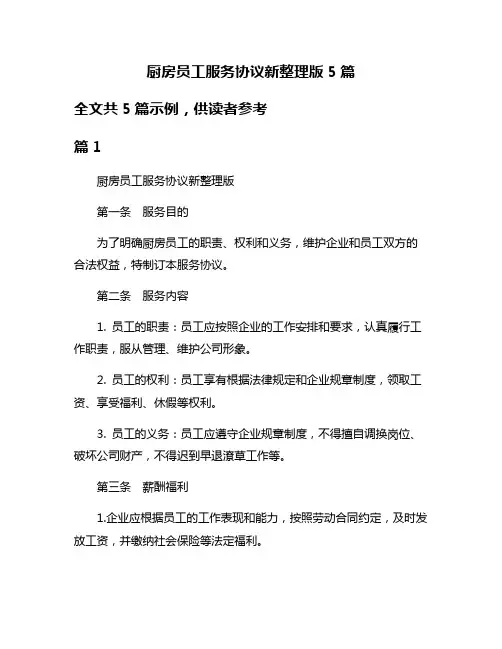 厨房员工服务协议新整理版 5 篇

全文共 5 篇示例，供读者参考

篇 1

厨房员工服务协议新整理版

第一条　服务目的

为了明确厨房员工的职责、权利和义务，维护企业和员工双方的合法权益，特制订本服务协议。

第二条　服务内容

1. 员工的职责：员工应按照企业的工作安排和要求，认真履行工作职责，服从管理、维护公司形象。

2. 员工的权利：员工享有根据法律规定和企业规章制度，领取工资、享受福利、休假等权利。

3. 员工的义务：员工应遵守企业规章制度，不得擅自调换岗位、破坏公司财产，不得迟到早退潦草工作等。

第三条　薪酬福利

1.企业应根据员工的工作表现和能力，按照劳动合同约定，及时发放工资，并缴纳社会保险等法定福利。